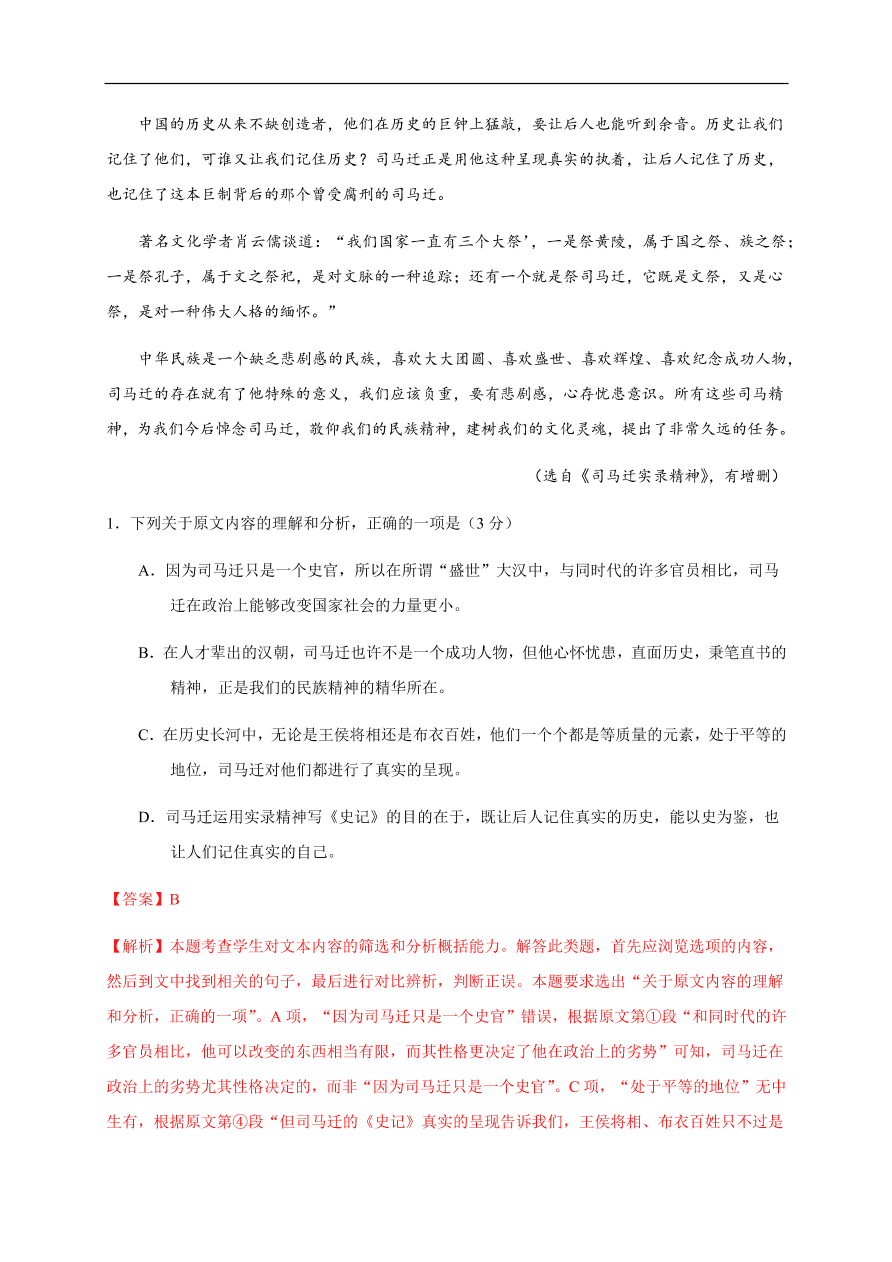 中国的历史从来不缺创造者，他们在历史的巨钟上猛敲，要让后人也能听到余音。历史让我们记住了他们，可谁又让我们记住历史？司马迁正是用他这种呈现真实的执着，让后人记住了历史，也记住了这本巨制背后的那个曾受腐刑的司马迁。

著名文化学者肖云儒谈道：“我们国家一直有三个大祭’，一是祭黄陵，属于国之祭、族之祭；一是祭孔子，属于文之祭祀，是对文脉的一种追踪；还有一个就是祭司马迁，它既是文祭，又是心祭，是对一种伟大人格的缅怀。”

中华民族是一个缺乏悲剧感的民族，喜欢大大团圆、喜欢盛世、喜欢辉煌、喜欢纪念成功人物，司马迁的存在就有了他特殊的意义，我们应该负重，要有悲剧感，心存忧患意识。所有这些司马精神，为我们今后悼念司马迁，敬仰我们的民族精神，建树我们的文化灵魂，提出了非常久远的任务。

（选自《司马迁实录精神》，有增删）

1．下列关于原文内容的理解和分析，正确的一项是（3 分）

A．因为司马迁只是一个史官，所以在所谓“盛世”大汉中，与同时代的许多官员相比，司马迁在政治上能够改变国家社会的力量更小。

B．在人才辈出的汉朝，司马迁也许不是一个成功人物，但他心怀忧患，直面历史，秉笔直书的精神，正是我们的民族精神的精华所在。

C．在历史长河中，无论是王侯将相还是布衣百姓，他们一个个都是等质量的元素，处于平等的地位，司马迁对他们都进行了真实的呈现。

D．司马迁运用实录精神写《史记》的目的在于，既让后人记住真实的历史，能以史为鉴，也让人们记住真实的自己。

【答案】B

【解析】本题考查学生对文本内容的筛选和分析概括能力。解答此类题，首先应浏览选项的内容，然后到文中找到相关的句子，最后进行对比辨析，判断正误。本题要求选出“关于原文内容的理解和分析，正确的一项”。A 项，“因为司马迁只是一个史官”错误，根据原文第①段“和同时代的许多官员相比，他可以改变的东西相当有限，而其性格更决定了他在政治上的劣势”可知，司马迁在政治上的劣势尤其性格决定的，而非“因为司马迁只是一个史官”。C 项，“处于平等的地位”无中生有，根据原文第④段“但司马迁的《史记》真实的呈现告诉我们，王侯将相、布衣百姓只不过是